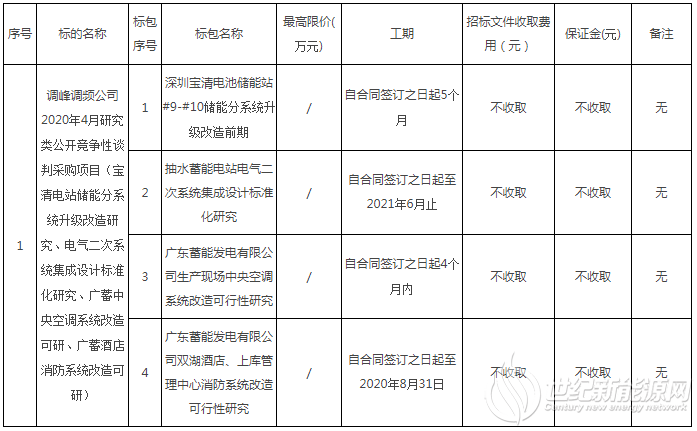 | 序号 | 标的名称 | 标包序号 | 标包名称 | 最高限价(万元) | 工期 | 招标文件收取费用（元） | 保证金(元) | 备注 |
|---|---|---|---|---|---|---|---|---|
| 1 | 调峰调频公司2020年4月研究类公开竞争性谈判采购项目（宝清电站储能分系统升级改造研究、电气二次系统集成设计标准化研究、广蓄中央空调系统改造可研、广蓄酒店消防系统改造可研） | 1 | 深圳宝清电池储能站#9-#10储能分系统升级改造前期 | / | 自合同签订之日起5个月 | 不收取 | 不收取 | 无 |
| | | 2 | 抽水蓄能电站电气二次系统集成设计标准化研究 | / | 自合同签订之日起至2021年6月止 | 不收取 | 不收取 | 无 |
| | | 3 | 广东蓄能发电有限公司生产现场中央空调系统改造可行性研究 | / | 自合同签订之日起4个月内 | 不收取 | 不收取 | 无 |
| | | 4 | 广东蓄能发电有限公司双湖酒店、上库管理中心消防系统改造可行性研究 | / | 自合同签订之日起至2020年8月31日 | 不收取 | 不收取 | 无 |

世纪新能源网
Century new energy network